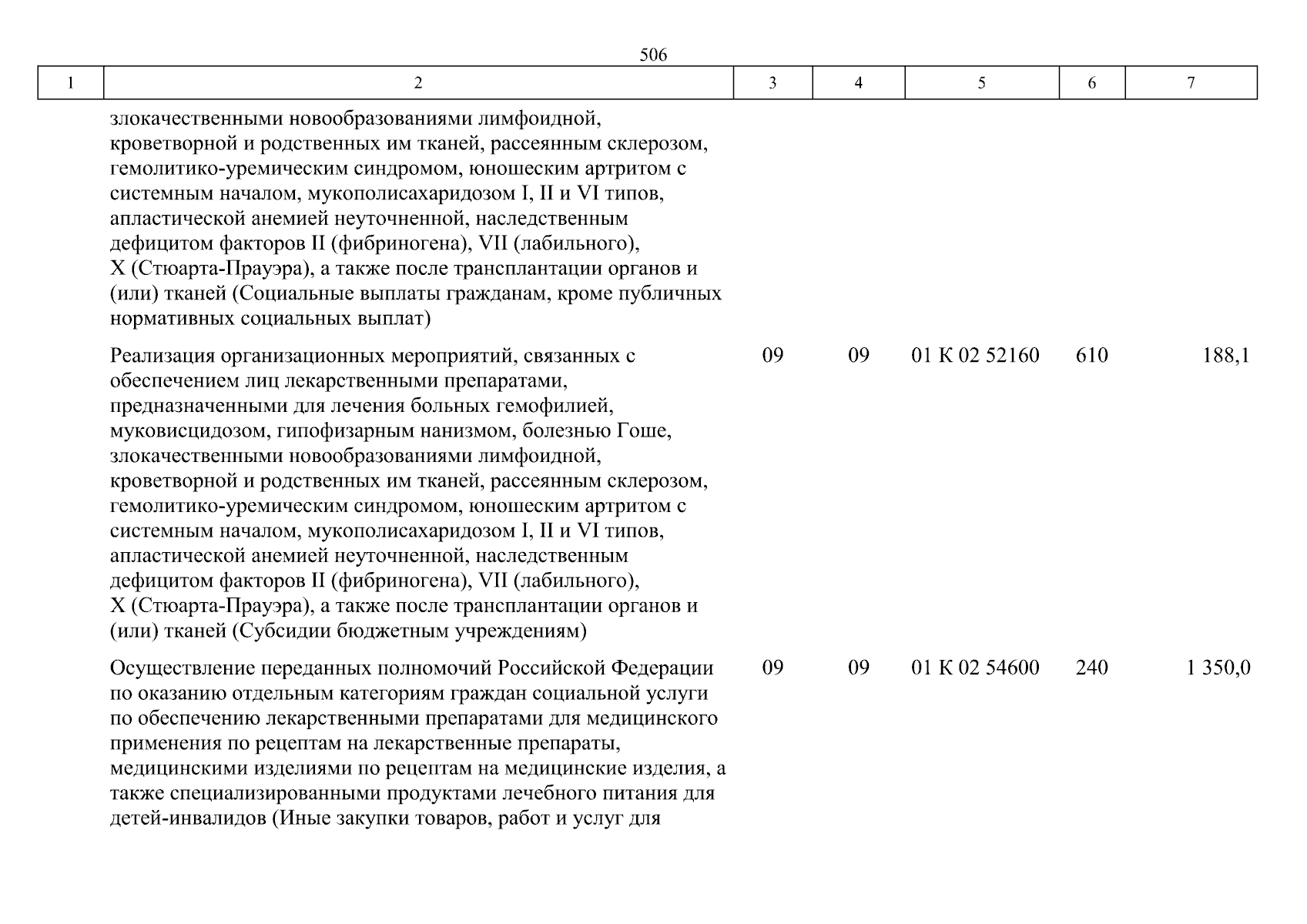 506

| 1 | 2 | 3 | 4 | 5 | 6 | 7 |
|---|---|---|---|---|---|---|
| | злокачественными новообразованиями лимфоидной, кроветворной и родственных им тканей, рассеянным склерозом, гемолитико-уремическим синдромом, юношеским артритом с системным началом, мукополисахаридозом I, II и VI типов, апластической анемией неуточненной, наследственным дефицитом факторов II (фибриногена), VII (лабильного), X (Стюарта-Прауэра), а также после трансплантации органов и (или) тканей (Социальные выплаты гражданам, кроме публичных нормативных социальных выплат) | | | | | |
| | Реализация организационных мероприятий, связанных с обеспечением лиц лекарственными препаратами, предназначенными для лечения больных гемофилией, муковисцидозом, гипофизарным нанизмом, болезнью Гоше, злокачественными новообразованиями лимфоидной, кроветворной и родственных им тканей, рассеянным склерозом, гемолитико-уремическим синдромом, юношеским артритом с системным началом, мукополисахаридозом I, II и VI типов, апластической анемией неуточненной, наследственным дефицитом факторов II (фибриногена), VII (лабильного), X (Стюарта-Прауэра), а также после трансплантации органов и (или) тканей (Субсидии бюджетным учреждениям) | 09 | 09 | 01 К 02 52160 | 610 | 188,1 |
| | Осуществление переданных полномочий Российской Федерации по оказанию отдельным категориям граждан социальной услуги по обеспечению лекарственными препаратами для медицинского применения по рецептам на лекарственные препараты, медицинскими изделиями по рецептам на медицинские изделия, а также специализированными продуктами лечебного питания для детей-инвалидов (Иные закупки товаров, работ и услуг для | 09 | 09 | 01 К 02 54600 | 240 | 1 350,0 |